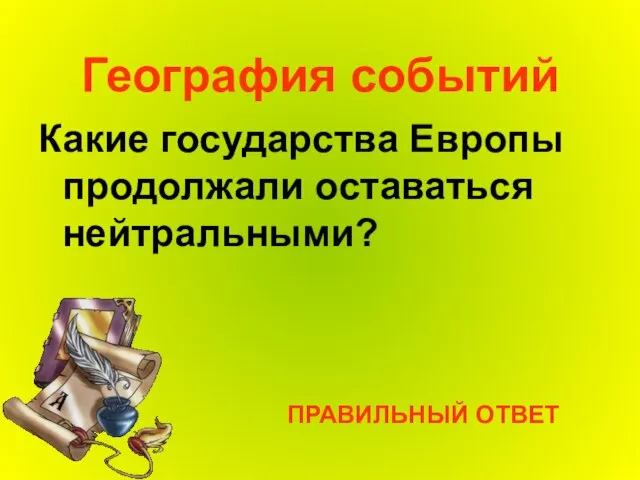 География событий

Какие государства Европы продолжали оставаться нейтральными?

А

ПРАВИЛЬНЫЙ ОТВЕТ